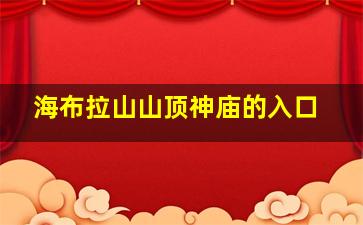 海布拉山山顶神庙的入口